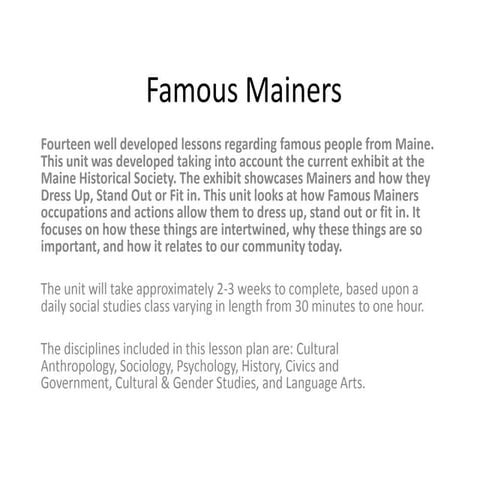 Famous Mainers

Fourteen well developed lessons regarding famous people from Maine. This unit was developed taking into account the current exhibit at the Maine Historical Society. The exhibit showcases Mainers and how they Dress Up, Stand Out or Fit in. This unit looks at how Famous Mainers occupations and actions allow them to dress up, stand out or fit in. It focuses on how these things are intertwined, why these things are so important, and how it relates to our community today.

The unit will take approximately 2-3 weeks to complete, based upon a daily social studies class varying in length from 30 minutes to one hour.

The disciplines included in this lesson plan are: Cultural Anthropology, Sociology, Psychology, History, Civics and Government, Cultural & Gender Studies, and Language Arts.